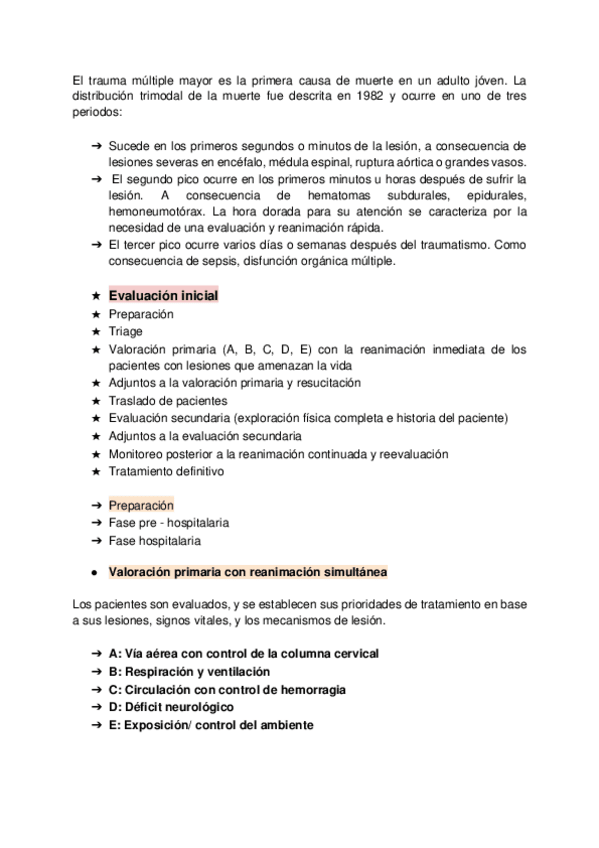 El trauma múltiple mayor es la primera causa de muerte en un adulto jóven. La distribución trimodal de la muerte fue descrita en 1982 y ocurre en uno de tres periodos:

➔ Sucede en los primeros segundos o minutos de la lesión, a consecuencia de lesiones severas en encéfalo, médula espinal, ruptura aórtica o grandes vasos.
➔ El segundo pico ocurre en los primeros minutos u horas después de sufrir la lesión. A consecuencia de hematomas subdurales, epidurales, hemoneumotórax. La hora dorada para su atención se caracteriza por la necesidad de una evaluación y reanimación rápida.
➔ El tercer pico ocurre varios días o semanas después del traumatismo. Como consecuencia de sepsis, disfunción orgánica múltiple.

★ Evaluación inicial
★ Preparación
★ Triage
★ Valoración primaria (A, B, C, D, E) con la reanimación inmediata de los pacientes con lesiones que amenazan la vida
★ Adjuntos a la valoración primaria y resucitación
★ Traslado de pacientes
★ Evaluación secundaria (exploración física completa e historia del paciente)
★ Adjuntos a la evaluación secundaria
★ Monitoreo posterior a la reanimación continuada y reevaluación
★ Tratamiento definitivo

➔ Preparación
➔ Fase pre - hospitalaria
➔ Fase hospitalaria

● Valoración primaria con reanimación simultánea

Los pacientes son evaluados, y se establecen sus prioridades de tratamiento en base a sus lesiones, signos vitales, y los mecanismos de lesión.

➔ A: Vía aérea con control de la columna cervical
➔ B: Respiración y ventilación
➔ C: Circulación con control de hemorragia
➔ D: Déficit neurológico
➔ E: Exposición/ control del ambiente